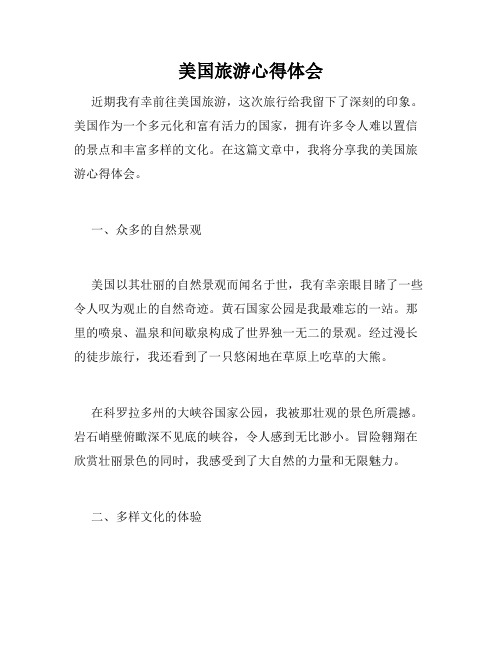 美国旅游心得体会

近期我有幸前往美国旅游，这次旅行给我留下了深刻的印象。美国作为一个多元化和富有活力的国家，拥有许多令人难以置信的景点和丰富多样的文化。在这篇文章中，我将分享我的美国旅游心得体会。

一、众多的自然景观

美国以其壮丽的自然景观而闻名于世，我有幸亲眼目睹了一些令人叹为观止的自然奇迹。黄石国家公园是我最难忘的一站。那里的喷泉、温泉和间歇泉构成了世界独一无二的景观。经过漫长的徒步旅行，我还看到了一只悠闲地在草原上吃草的大熊。

在科罗拉多州的大峡谷国家公园，我被那壮观的景色所震撼。岩石峭壁俯瞰深不见底的峡谷，令人感到无比渺小。冒险翱翔在欣赏壮丽景色的同时，我感受到了大自然的力量和无限魅力。

二、多样文化的体验